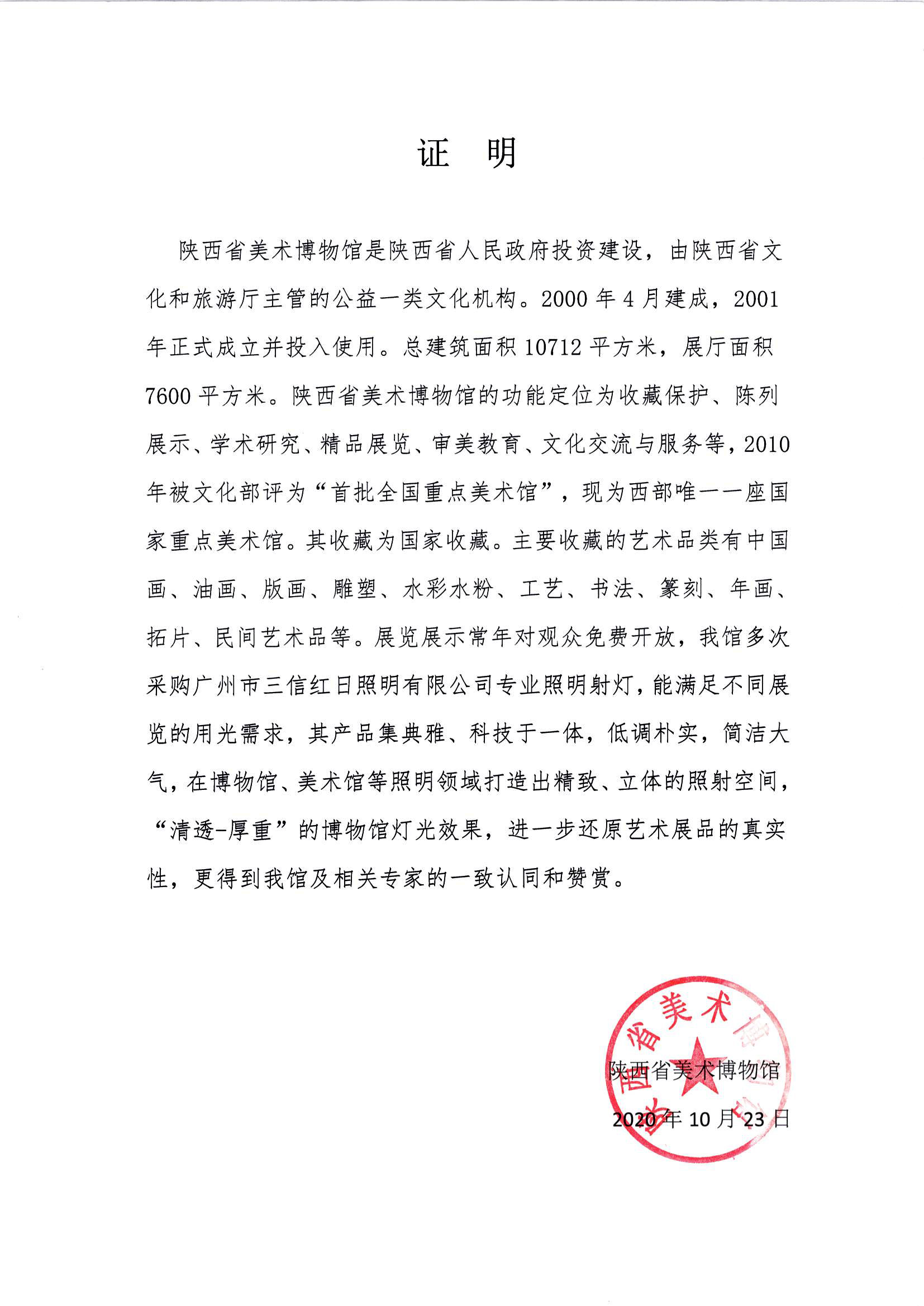 证 明

陕西省美术博物馆是陕西省人民政府投资建设，由陕西省文化和旅游厅主管的公益一类文化机构。2000 年 4 月建成，2001 年正式成立并投入使用。总建筑面积 10712 平方米，展厅面积 7600 平方米。陕西省美术博物馆的功能定位为收藏保护、陈列展示、学术研究、精品展览、审美教育、文化交流与服务等，2010 年被文化部评为“首批全国重点美术馆”，现为西部唯一一座国家重点美术馆。其收藏为国家收藏。主要收藏的艺术品类有中国画、油画、版画、雕塑、水彩水粉、工艺、书法、篆刻、年画、拓片、民间艺术品等。展览展示常年对观众免费开放，我馆多次采购广州市三信红日照明有限公司专业照明射灯，能满足不同展览的用光需求，其产品集典雅、科技于一体，低调朴实，简洁大气，在博物馆、美术馆等照明领域打造出精致、立体的照射空间，“清透-厚重”的博物馆灯光效果，进一步还原艺术展品的真实性，更得到我馆及相关专家的一致认同和赞赏。

陕西省美术博物馆
2020 年 10 月 23 日

陕西省美术博物馆